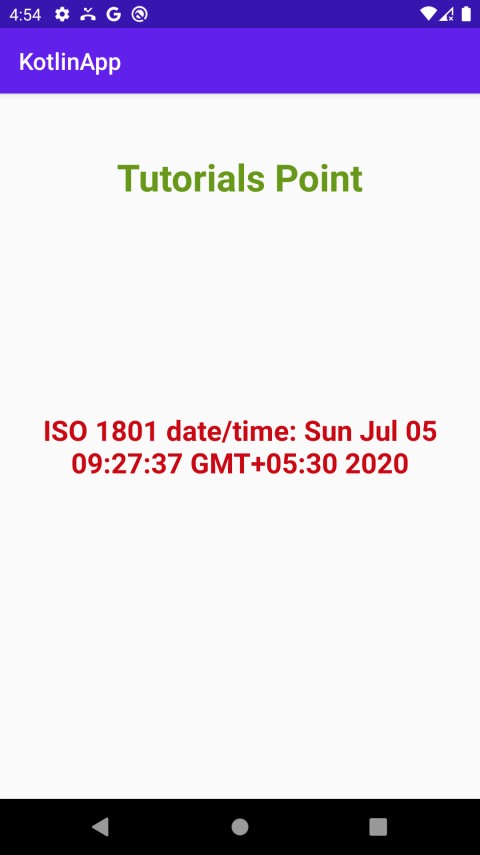 4:54 G

KotlinApp

Tutorials Point

ISO 1801 date/time: Sun Jul 05 09:27:37 GMT+05:30 2020